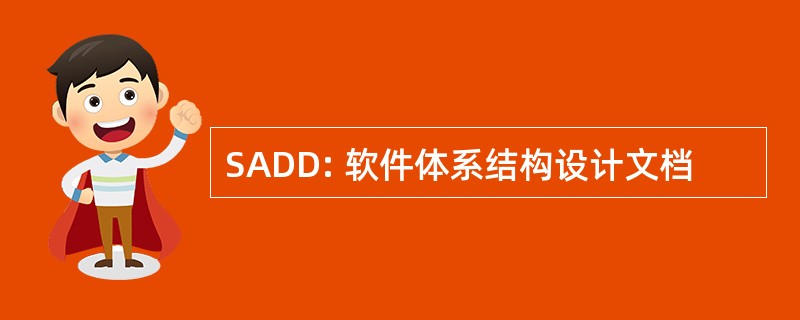 SADD: 软件体系结构设计文档